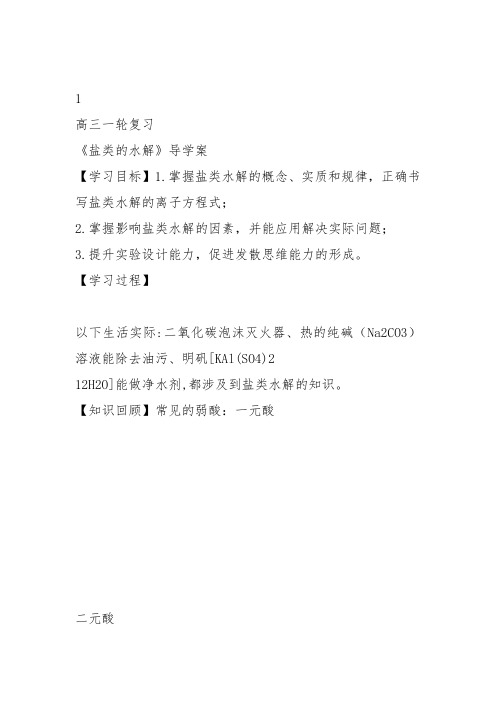 1
高三一轮复习
《盐类的水解》导学案
【学习目标】1.掌握盐类水解的概念、实质和规律，正确书写盐类水解的离子方程式；
2.掌握影响盐类水解的因素，并能应用解决实际问题；
3.提升实验设计能力，促进发散思维能力的形成。
【学习过程】

以下生活实际:二氧化碳泡沫灭火器、热的纯碱（Na2CO3）溶液能除去油污、明矾[KAl(SO4)2
12H2O]能做净水剂,都涉及到盐类水解的知识。
【知识回顾】常见的弱酸：一元酸

二元酸